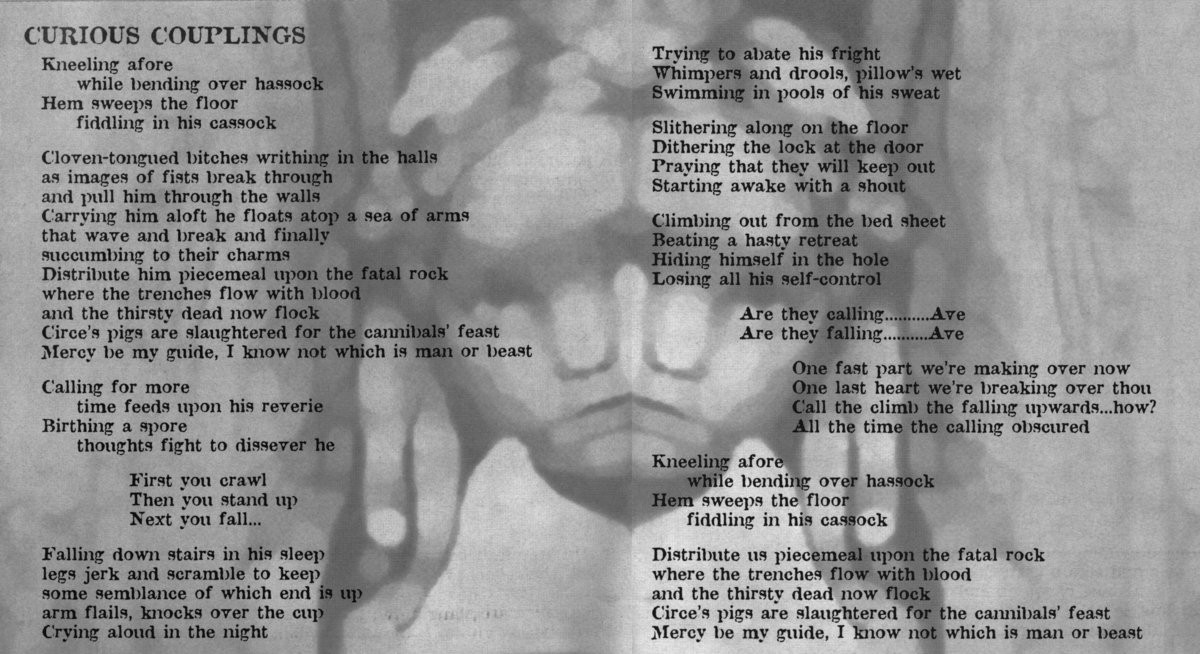 CURIOUS COUPLINGS

Kneeling afore
while bending over hassock
Hem sweeps the floor
fiddling in his cassock

Cloven-tongued bitches writhing in the halls
as images of fists break through
and pull him through the walls
Carrying him aloft he floats atop a sea of arms
that wave and break and finally
succumbing to their charms
Distribute him piecemeal upon the fatal rock
where the trenches flow with blood
and the thirsty dead now flock
Circe's pigs are slaughtered for the cannibals' feast
Mercy be my guide, I know not which is man or beast

Calling for more
time feeds upon his reverie
Birthing a spore
thoughts fight to dissever he

First you crawl
Then you stand up
Next you fall...

Falling down stairs in his sleep
legs jerk and scramble to keep
some semblance of which end is up
arm flails, knocks over the cup
Crying aloud in the night

Trying to abate his fright
Whimpers and drools, pillow's wet
Swimming in pools of his sweat

Slithering along on the floor
Dithering the lock at the door
Praying that they will keep out
Starting awake with a shout

Climbing out from the bed sheet
Beating a hasty retreat
Hiding himself in the hole
Losing all his self-control

Are they calling..........Ave
Are they falling..........Ave

One fast part we're making over now
One last heart we're breaking over thou
Call the climb the falling upwards...how?
All the time the calling obscured

Kneeling afore
while bending over hassock
Hem sweeps the floor
fiddling in his cassock

Distribute us piecemeal upon the fatal rock
where the trenches flow with blood
and the thirsty dead now flock
Circe's pigs are slaughtered for the cannibals' feast
Mercy be my guide, I know not which is man or beast